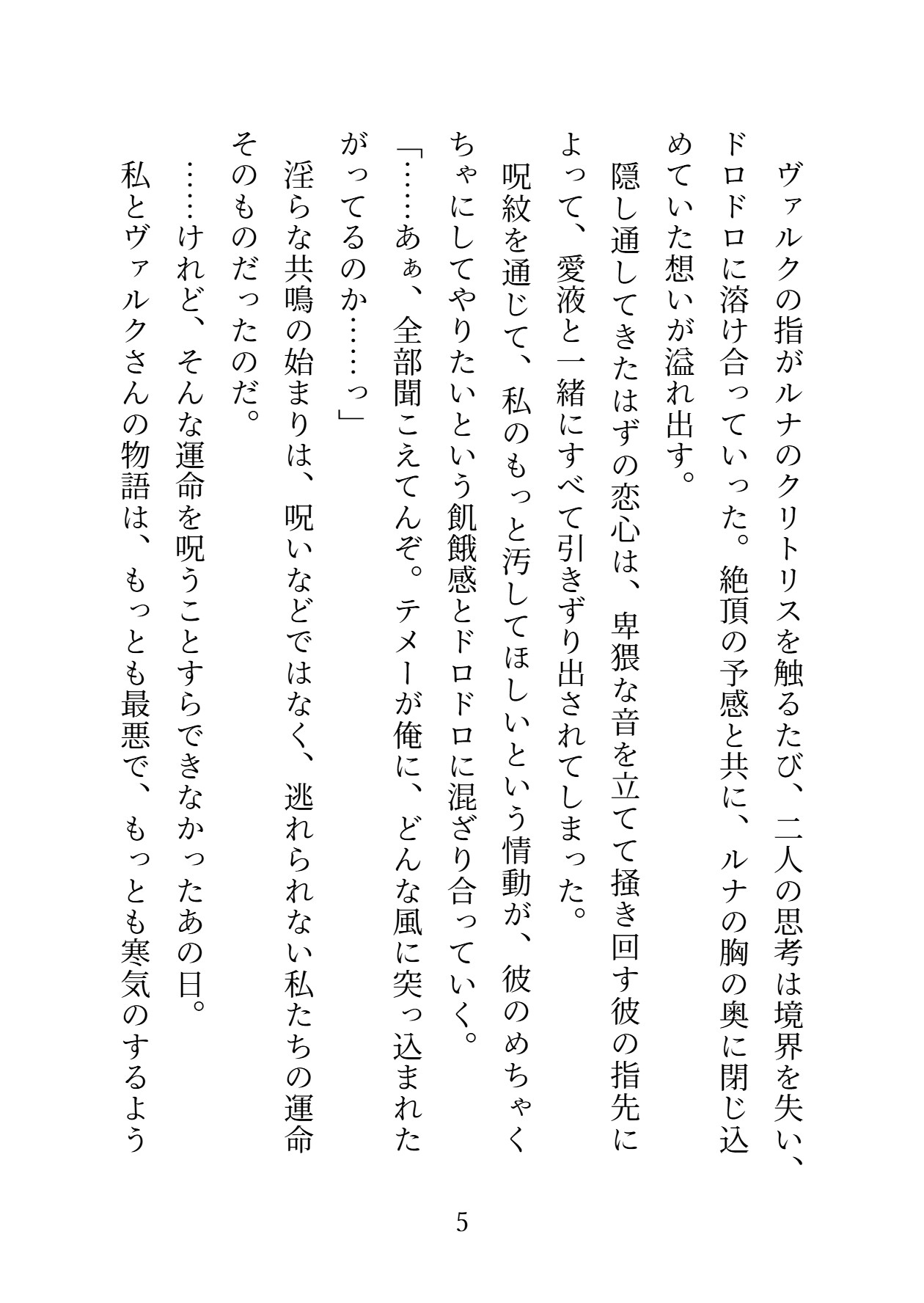 ヴァルクの指がルナのクリトリスを触るたび、二人の思考は境界を失い、ドロドロに溶け合っていった。絶頂の予感と共に、ルナの胸の奥に閉じ込めていた想いが溢れ出す。

隠し通してきたはずの恋心は、卑猥な音を立てて掻き回す彼の指先によって、愛液と一緒にすべて引きずり出されてしまった。

呪紋を通じて、私のもっと汚してほしいという情動が、彼のめちゃくちゃにしてやりたいという飢餓感とドロドロに混ざり合っていく。

「……あぁ、全部聞こえてんぞ。テメーが俺に、どんな風に突っ込まれたがってるのか……っ」

淫らな共鳴の始まりは、呪いなどではなく、逃れられない私たちの運命そのものだったのだ。

……けれど、そんな運命を呪うことすらできなかったあの日。

私とヴァルクさんの物語は、もっとも最悪で、もっとも寒気のするよう

5